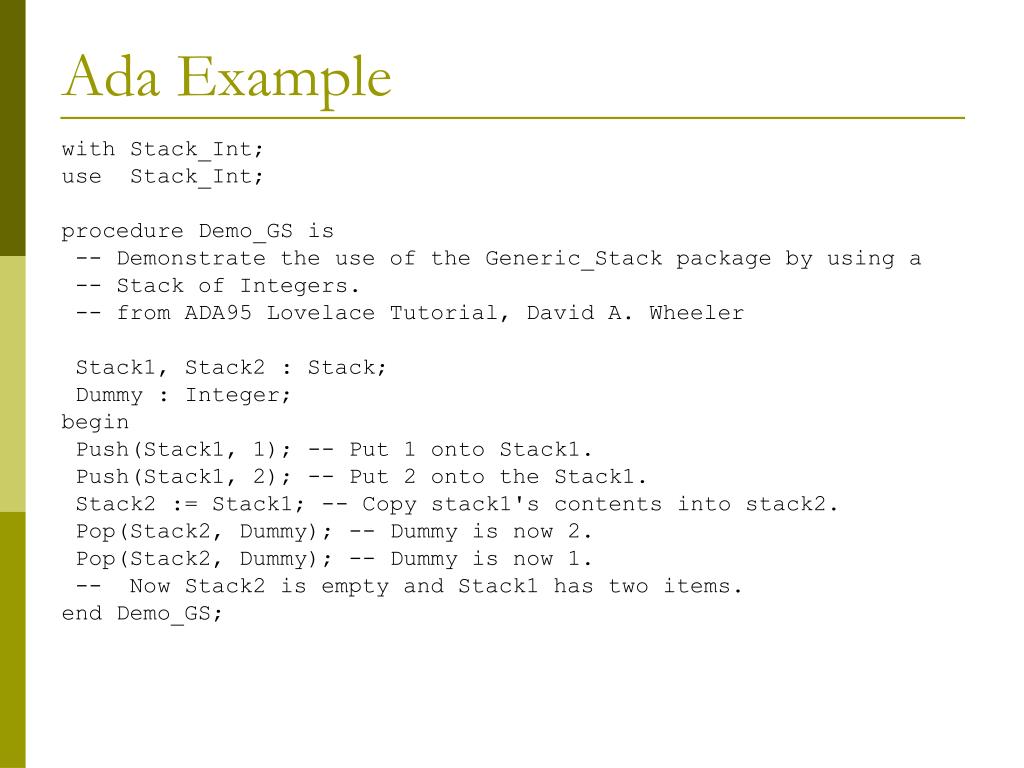 Ada Example

with Stack_Int;
use  Stack_Int;

procedure Demo_GS is
 -- Demonstrate the use of the Generic_Stack package by using a
 -- Stack of Integers.
 -- from ADA95 Lovelace Tutorial, David A. Wheeler

 Stack1, Stack2 : Stack;
 Dummy : Integer;
begin
 Push(Stack1, 1); -- Put 1 onto Stack1.
 Push(Stack1, 2); -- Put 2 onto the Stack1.
 Stack2 := Stack1; -- Copy stack1's contents into stack2.
 Pop(Stack2, Dummy); -- Dummy is now 2.
 Pop(Stack2, Dummy); -- Dummy is now 1.
 --  Now Stack2 is empty and Stack1 has two items.
end Demo_GS;